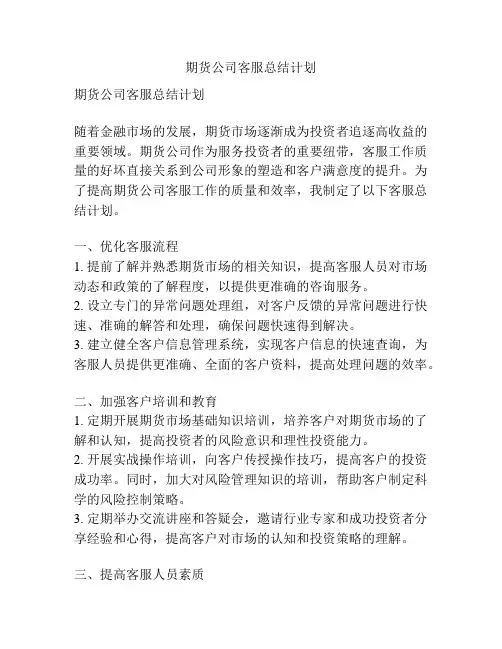 期货公司客服总结计划

期货公司客服总结计划

随着金融市场的发展，期货市场逐渐成为投资者追逐高收益的重要领域。期货公司作为服务投资者的重要纽带，客服工作质量的好坏直接关系到公司形象的塑造和客户满意度的提升。为了提高期货公司客服工作的质量和效率，我制定了以下客服总结计划。

一、优化客服流程
1. 提前了解并熟悉期货市场的相关知识，提高客服人员对市场动态和政策的了解程度，以提供更准确的咨询服务。
2. 设立专门的异常问题处理组，对客户反馈的异常问题进行快速、准确的解答和处理，确保问题快速得到解决。
3. 建立健全客户信息管理系统，实现客户信息的快速查询，为客服人员提供更准确、全面的客户资料，提高处理问题的效率。

二、加强客户培训和教育
1. 定期开展期货市场基础知识培训，培养客户对期货市场的了解和认知，提高投资者的风险意识和理性投资能力。
2. 开展实战操作培训，向客户传授操作技巧，提高客户的投资成功率。同时，加大对风险管理知识的培训，帮助客户制定科学的风险控制策略。
3. 定期举办交流讲座和答疑会，邀请行业专家和成功投资者分享经验和心得，提高客户对市场的认知和投资策略的理解。

三、提高客服人员素质